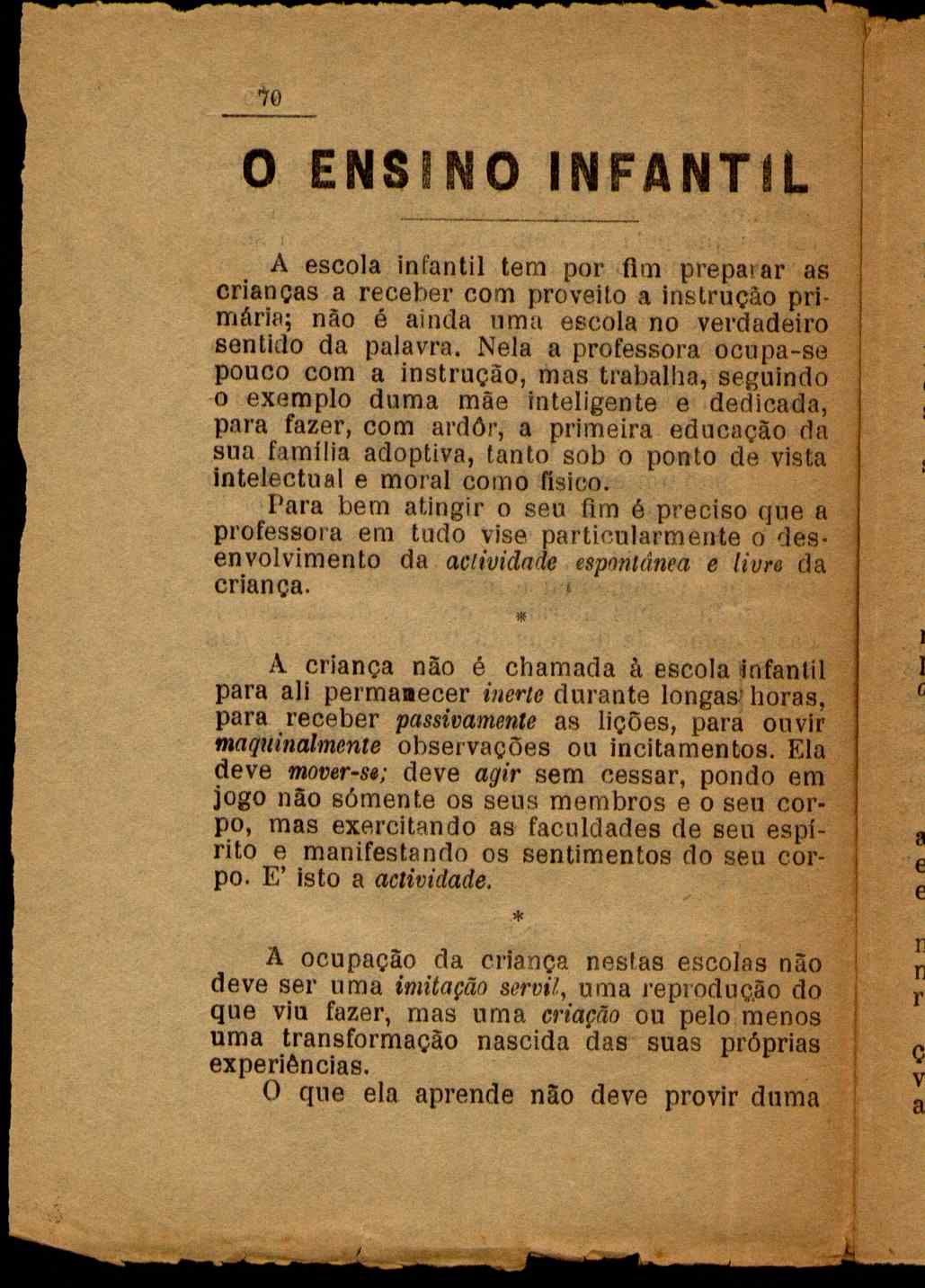 70

O ENSINO INFANTIL

A escola infantil tem por fim preparar as crianças a receber com proveito a instrução primária; não é ainda uma escola no verdadeiro sentido da palavra. Nela a professora ocupa-se pouco com a instrução, mas trabalha, seguindo o exemplo duma mãe inteligente e dedicada, para fazer, com ardôr, a primeira educação da sua família adoptiva, tanto sob o ponto de vista intelectual e moral como físico.

Para bem atingir o seu fim é preciso que a professora em tudo vise particularmente o desenvolvimento da actividade espontânea e livre da criança.

*

A criança não é chamada à escola infantil para ali permanecer inerte durante longas horas, para receber passivamente as lições, para ouvir maquinalmente observações ou incitamentos. Ela deve mover-se; deve agir sem cessar, pondo em jogo não sómente os seus membros e o seu corpo, mas exercitando as faculdades de seu espírito e manifestando os sentimentos do seu corpo. E' isto a actividade.

*

A ocupação da criança nestas escolas não deve ser uma imitação servil, uma reprodução do que viu fazer, mas uma criação ou pelo menos uma transformação nascida das suas próprias experiências.

O que ela aprende não deve provir duma